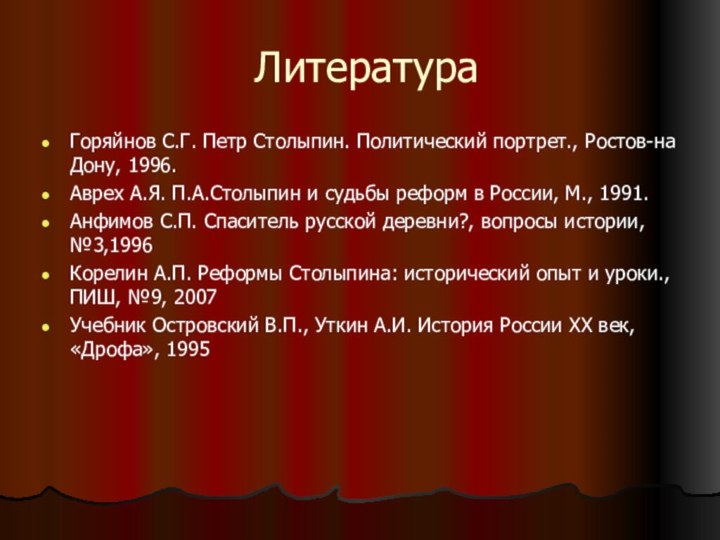 Литература

Горяйнов С.Г. Петр Столыпин. Политический портрет., Ростов-на Дону, 1996.

Аврех А.Я. П.А.Столыпин и судьбы реформ в России, М., 1991.

Анфимов С.П. Спаситель русской деревни?, вопросы истории, №3,1996

Корелин А.П. Реформы Столыпина: исторический опыт и уроки., ПИШ, №9, 2007

Учебник Островский В.П., Уткин А.И. История России XX век, «Дрофа», 1995